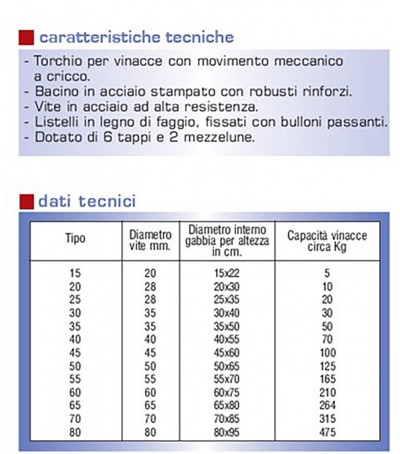 caratteristiche tecniche

- Torchio per vinacce con movimento meccanico a cricco.
- Bacino in acciaio stampato con robusti rinforzi.
- Vite in acciaio ad alta resistenza.
- Listelli in legno di faggio, fissati con bulloni passanti.
- Dotato di 6 tappi e 2 mezzelune.

dati tecnici

| Tipo | Diametro vite mm. | Diametro interno gabbia per altezza in cm. | Capacità vinacce circa Kg |
|---|---|---|---|
| 15 | 20 | 15x22 | 5 |
| 20 | 28 | 20x30 | 10 |
| 25 | 28 | 25x35 | 20 |
| 30 | 35 | 30x40 | 30 |
| 35 | 35 | 35x50 | 50 |
| 40 | 40 | 40x55 | 70 |
| 45 | 45 | 45x60 | 100 |
| 50 | 50 | 50x65 | 125 |
| 55 | 55 | 55x70 | 165 |
| 60 | 60 | 60x75 | 210 |
| 65 | 65 | 65x80 | 264 |
| 70 | 70 | 70x85 | 315 |
| 80 | 80 | 80x95 | 475 |